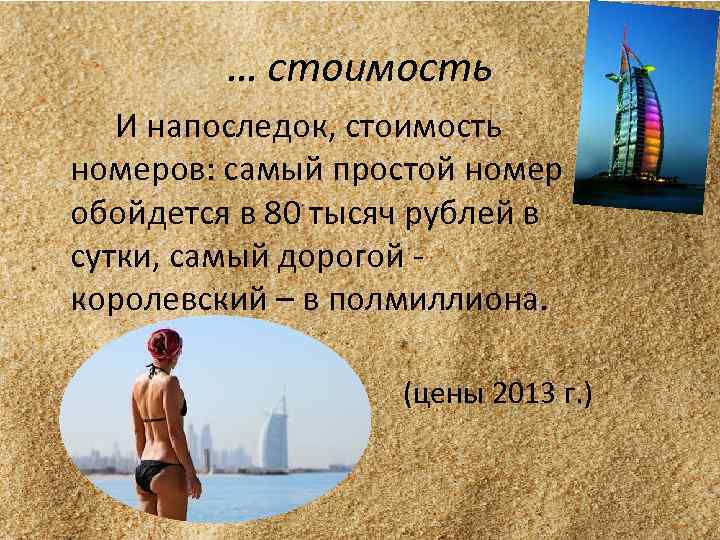 … стоимость

И напоследок, стоимость номеров: самый простой номер обойдется в 80 тысяч рублей в сутки, самый дорогой - королевский – в полмиллиона.

(цены 2013 г.)